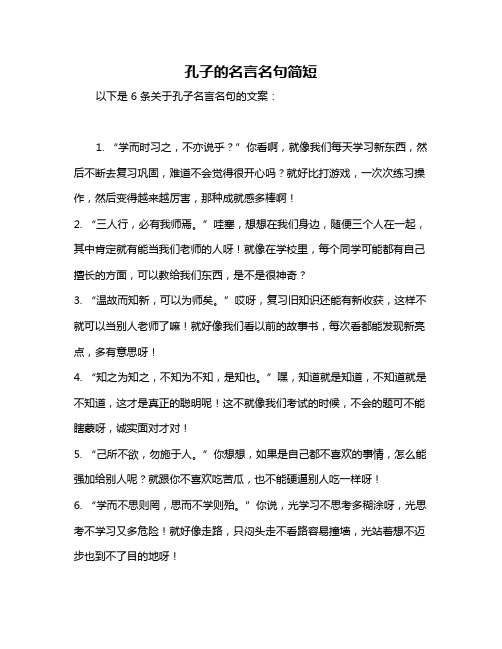 孔子的名言名句简短

以下是 6 条关于孔子名言名句的文案：

1. “学而时习之，不亦说乎？” 你看啊，就像我们每天学习新东西，然后不断去复习巩固，难道不会觉得很开心吗？就好比打游戏，一次次练习操作，然后变得越来越厉害，那种成就感多棒啊！

2. “三人行，必有我师焉。” 哇塞，想想在我们身边，随便三个人在一起，其中肯定就有能当我们老师的人呀！就像在学校里，每个同学可能都有自己擅长的方面，可以教给我们东西，是不是很神奇？

3. “温故而知新，可以为师矣。” 哎呀，复习旧知识还能有新收获，这样不就可以当别人老师了嘛！就好像我们看以前的故事书，每次看都能发现新亮点，多有意思呀！

4. “知之为知之，不知为不知，是知也。” 嘿，知道就是知道，不知道就是不知道，这才是真正的聪明呢！这不就像我们考试的时候，不会的题可不能瞎蒙呀，诚实面对才对！

5. “己所不欲，勿施于人。” 你想想，如果是自己都不喜欢的事情，怎么能强加给别人呢？就跟你不喜欢吃苦瓜，也不能硬逼别人吃一样呀！

6. “学而不思则罔，思而不学则殆。” 你说，光学习不思考多糊涂呀，光思考不学习又多危险！就好像走路，只闷头走不看路容易撞墙，光站着想不迈步也到不了目的地呀！